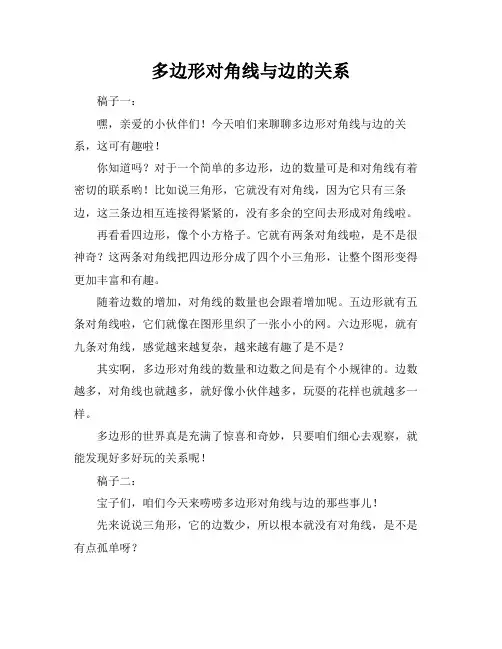 多边形对角线与边的关系

稿子一：

嘿，亲爱的小伙伴们！今天咱们来聊聊多边形对角线与边的关系，这可有趣啦！

你知道吗？对于一个简单的多边形，边的数量可是和对角线有着密切的联系哟！比如说三角形，它就没有对角线，因为它只有三条边，这三条边相互连接得紧紧的，没有多余的空间去形成对角线啦。

再看看四边形，像个小方格子。它就有两条对角线啦，是不是很神奇？这两条对角线把四边形分成了四个小三角形，让整个图形变得更加丰富和有趣。

随着边数的增加，对角线的数量也会跟着增加呢。五边形就有五条对角线啦，它们就像在图形里织了一张小小的网。六边形呢，就有九条对角线，感觉越来越复杂，越来越有趣了是不是？

其实啊，多边形对角线的数量和边数之间是有个小规律的。边数越多，对角线也就越多，就好像小伙伴越多，玩耍的花样也就越多一样。

多边形的世界真是充满了惊喜和奇妙，只要咱们细心去观察，就能发现好多好玩的关系呢！

稿子二：

宝子们，咱们今天来唠唠多边形对角线与边的那些事儿！

先来说说三角形，它的边数少，所以根本就没有对角线，是不是有点孤单呀？